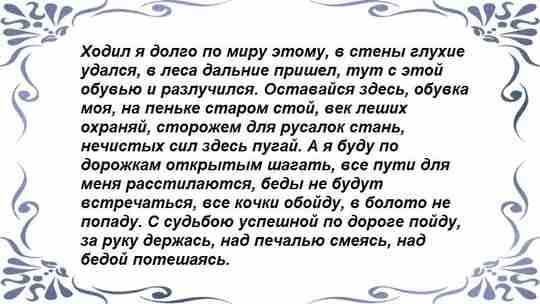 Ходил я долго по миру этому, в стены глухие удался, в леса дальние пришел, тут с этой обувью и разлучился. Оставайся здесь, обувка моя, на пеньке старом стой, век леших охраняй, сторожем для русалок стань, нечистых сил здесь пугай. А я буду по дорожкам открытым шагать, все пути для меня расстилаются, беды не будут встречаться, все кочки обойду, в болото не попаду. С судьбою успешной по дороге пойду, за руку держась, над печалью смеясь, над бедой потешаясь.